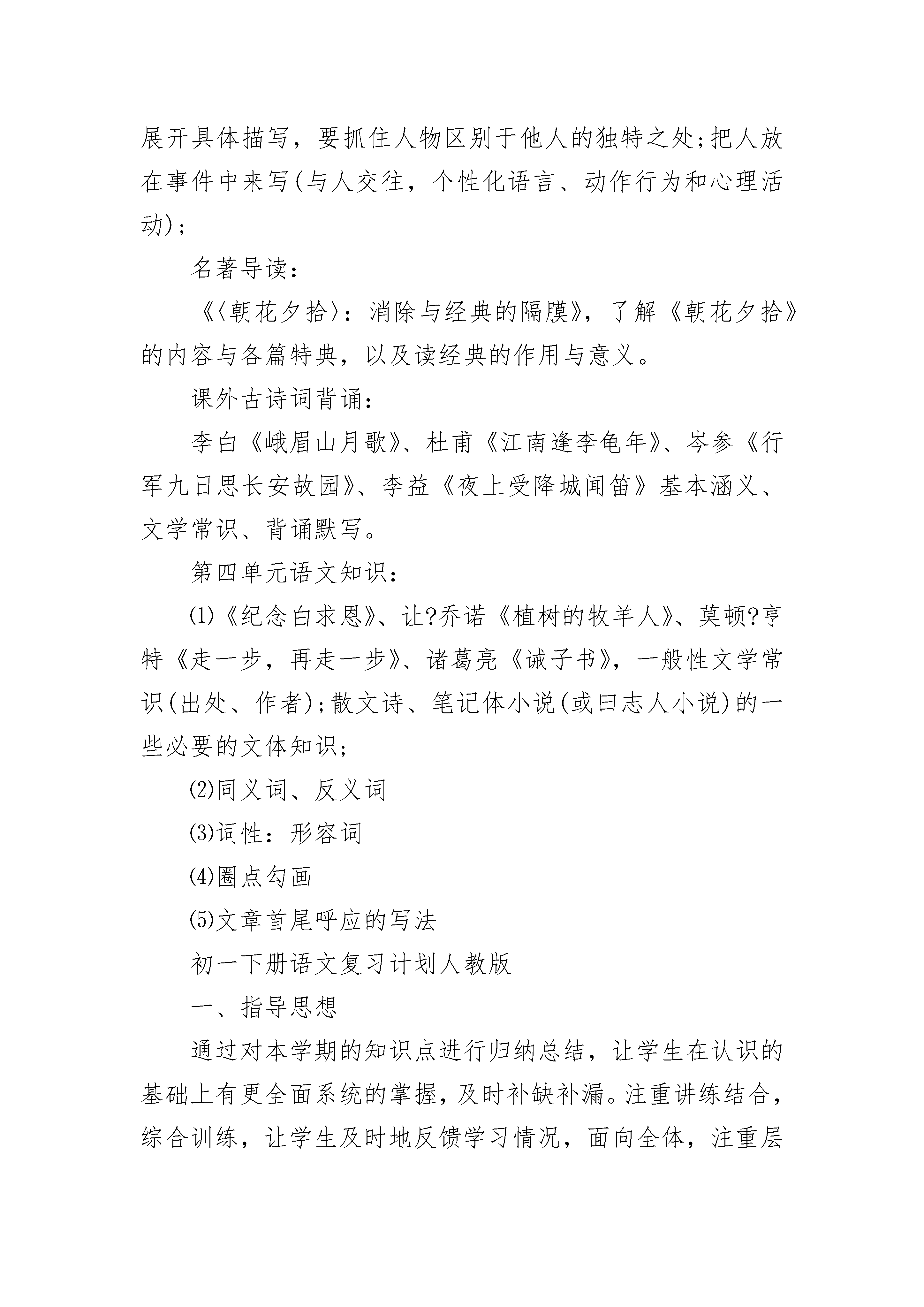 展开具体描写，要抓住人物区别于他人的独特之处;把人放在事件中来写(与人交往，个性化语言、动作行为和心理活动);

名著导读：

《〈朝花夕拾〉：消除与经典的隔膜》，了解《朝花夕拾》的内容与各篇特典，以及读经典的作用与意义。

课外古诗词背诵：

李白《峨眉山月歌》、杜甫《江南逢李龟年》、岑参《行军九日思长安故园》、李益《夜上受降城闻笛》基本涵义、文学常识、背诵默写。

第四单元语文知识：

⑴《纪念白求恩》、让?乔诺《植树的牧羊人》、莫顿?亨特《走一步，再走一步》、诸葛亮《诫子书》，一般性文学常识(出处、作者);散文诗、笔记体小说(或曰志人小说)的一些必要的文体知识;

⑵同义词、反义词

⑶词性：形容词

⑷圈点勾画

⑸文章首尾呼应的写法

初一下册语文复习计划人教版

一、指导思想

通过对本学期的知识点进行归纳总结，让学生在认识的基础上有更全面系统的掌握，及时补缺补漏。注重讲练结合，综合训练，让学生及时地反馈学习情况，面向全体，注重层